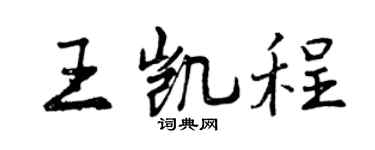 王凯程

词典网